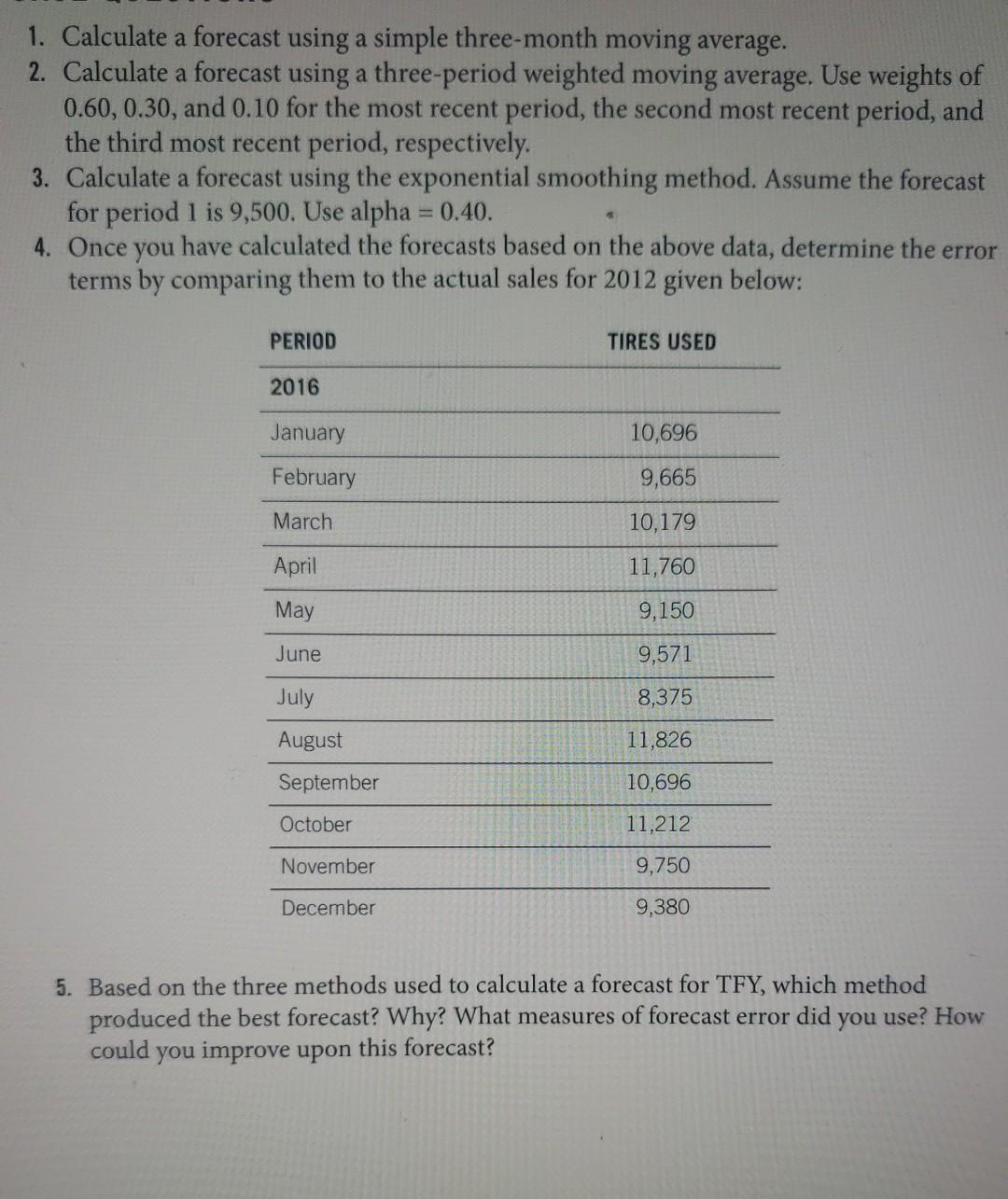 1. Calculate a forecast using a simple three-month moving average.
2. Calculate a forecast using a three-period weighted moving average. Use weights of 0.60, 0.30, and 0.10 for the most recent period, the second most recent period, and the third most recent period, respectively.
3. Calculate a forecast using the exponential smoothing method. Assume the forecast for period 1 is 9,500. Use alpha = 0.40.
4. Once you have calculated the forecasts based on the above data, determine the error terms by comparing them to the actual sales for 2012 given below:

| PERIOD | TIRES USED |
|---|---|
| 2016 | |
| January | 10,696 |
| February | 9,665 |
| March | 10,179 |
| April | 11,760 |
| May | 9,150 |
| June | 9,571 |
| July | 8,375 |
| August | 11,826 |
| September | 10,696 |
| October | 11,212 |
| November | 9,750 |
| December | 9,380 |

5. Based on the three methods used to calculate a forecast for TFY, which method produced the best forecast? Why? What measures of forecast error did you use? How could you improve upon this forecast?